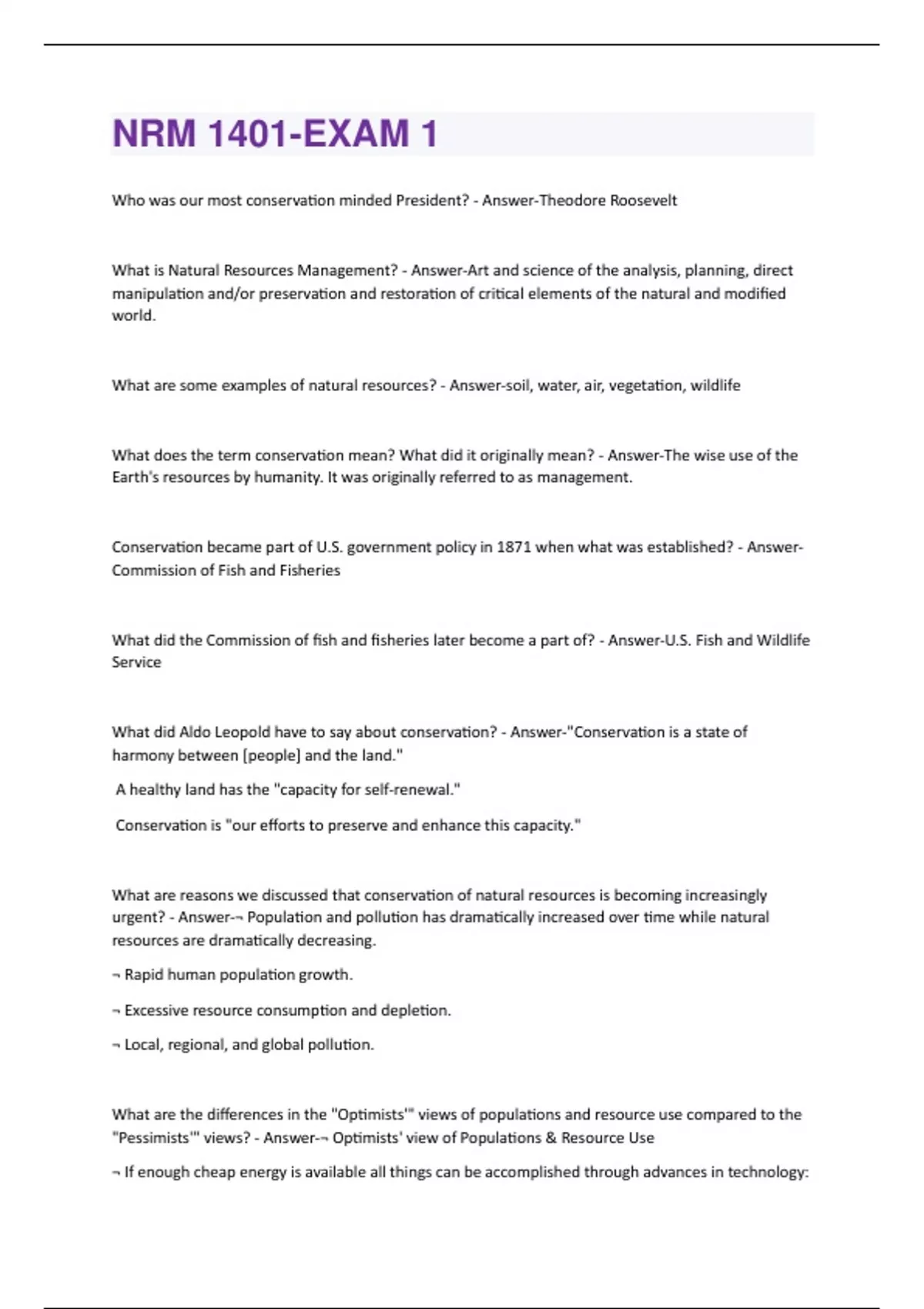 NRM 1401-EXAM 1

Who was our most conservation minded President? - Answer-Theodore Roosevelt

What is Natural Resources Management? - Answer-Art and science of the analysis, planning, direct manipulation and/or preservation and restoration of critical elements of the natural and modified world.

What are some examples of natural resources? - Answer-soil, water, air, vegetation, wildlife

What does the term conservation mean? What did it originally mean? - Answer-The wise use of the Earth's resources by humanity. It was originally referred to as management.

Conservation became part of U.S. government policy in 1871 when what was established? - Answer-Commission of Fish and Fisheries

What did the Commission of fish and fisheries later become a part of? - Answer-U.S. Fish and Wildlife Service

What did Aldo Leopold have to say about conservation? - Answer-"Conservation is a state of harmony between [people] and the land."

A healthy land has the "capacity for self-renewal."

Conservation is "our efforts to preserve and enhance this capacity."

What are reasons we discussed that conservation of natural resources is becoming increasingly urgent? - Answer-¬ Population and pollution has dramatically increased over time while natural resources are dramatically decreasing.

¬ Rapid human population growth.

¬ Excessive resource consumption and depletion.

¬ Local, regional, and global pollution.

What are the differences in the "Optimists'" views of populations and resource use compared to the "Pessimists'" views? - Answer-¬ Optimists' view of Populations & Resource Use

¬ If enough cheap energy is available all things can be accomplished through advances in technology: